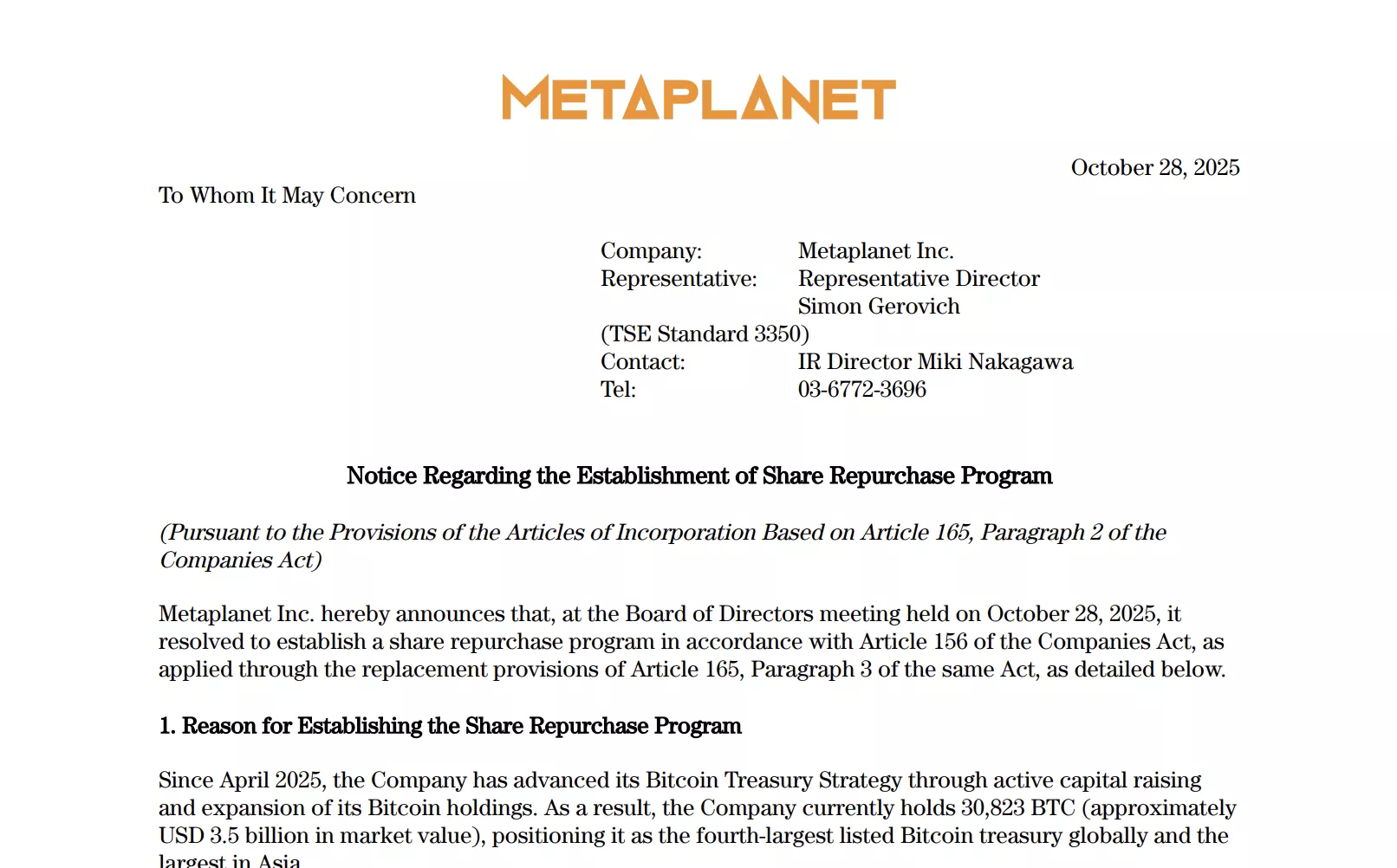 METAPLANET

October 28, 2025

To Whom It May Concern

Company: Metaplanet Inc.
Representative: Representative Director Simon Gerovich
(TSE Standard 3350)
Contact: IR Director Miki Nakagawa
Tel: 03-6772-3696

Notice Regarding the Establishment of Share Repurchase Program

(Pursuant to the Provisions of the Articles of Incorporation Based on Article 165, Paragraph 2 of the Companies Act)

Metaplanet Inc. hereby announces that, at the Board of Directors meeting held on October 28, 2025, it resolved to establish a share repurchase program in accordance with Article 156 of the Companies Act, as applied through the replacement provisions of Article 165, Paragraph 3 of the same Act, as detailed below.

1. Reason for Establishing the Share Repurchase Program

Since April 2025, the Company has advanced its Bitcoin Treasury Strategy through active capital raising and expansion of its Bitcoin holdings. As a result, the Company currently holds 30,823 BTC (approximately USD 3.5 billion in market value), positioning it as the fourth-largest listed Bitcoin treasury globally and the largest in Asia